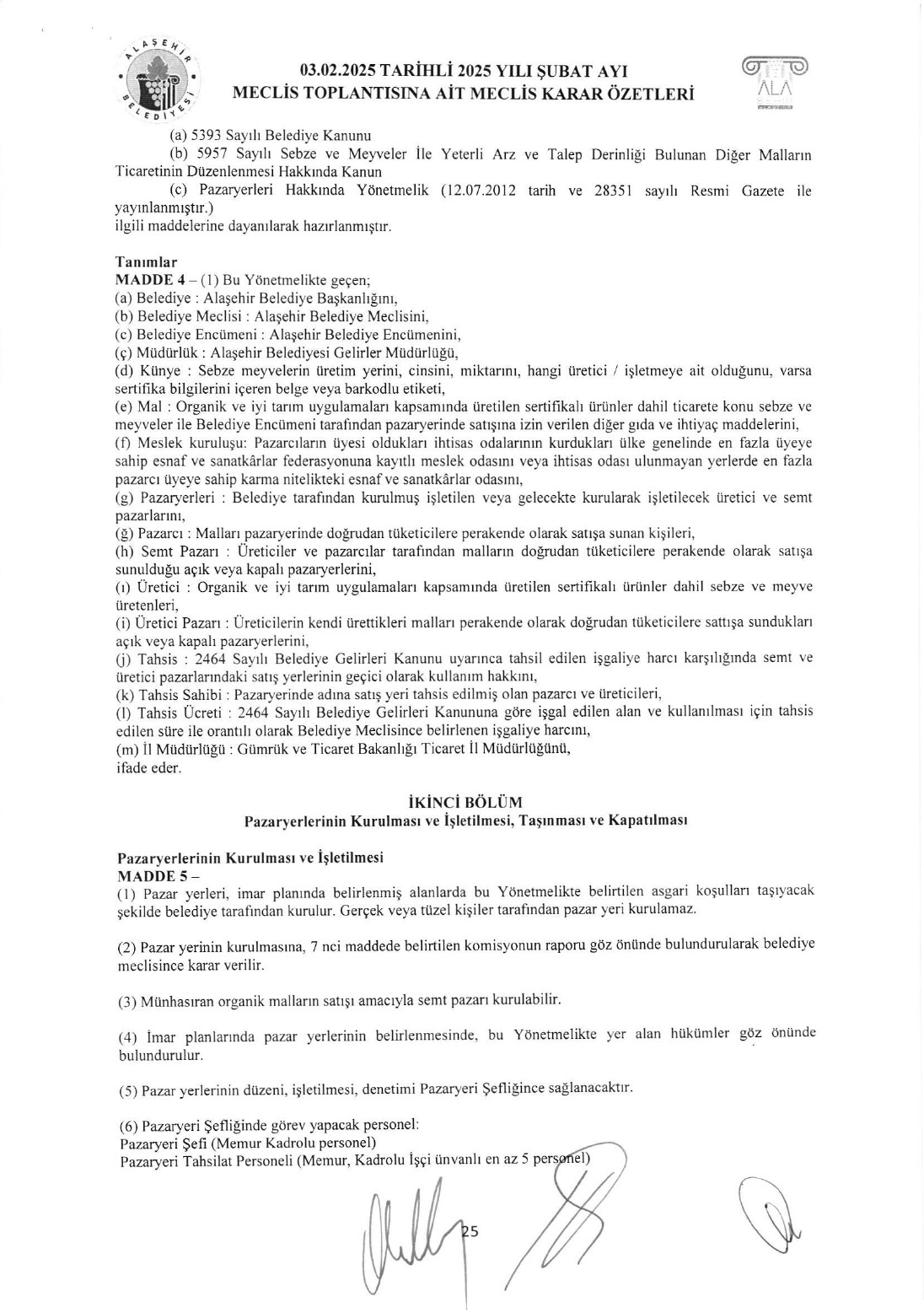 ALAŞEHİR BELEDİYESİ

03.02.2025 TARİHLİ 2025 YILI ŞUBAT AYI MECLİS TOPLANTISINA AİT MECLİS KARAR ÖZETLERİ

ALA

(a) 5393 Sayılı Belediye Kanunu
(b) 5957 Sayılı Sebze ve Meyveler İle Yeterli Arz ve Talep Derinliği Bulunan Diğer Malların Ticaretinin Düzenlenmesi Hakkında Kanun
(c) Pazaryerleri Hakkında Yönetmelik (12.07.2012 tarih ve 28351 sayılı Resmi Gazete ile yayınlanmıştır.)
ilgili maddelerine dayanılarak hazırlanmıştır.

Tanımlar
MADDE 4 – (1) Bu Yönetmelikte geçen;
(a) Belediye : Alaşehir Belediye Başkanlığını,
(b) Belediye Meclisi : Alaşehir Belediye Meclisini,
(c) Belediye Encümeni : Alaşehir Belediye Encümenini,
(ç) Müdürlük : Alaşehir Belediyesi Gelirler Müdürlüğü,
(d) Künye : Sebze meyvelerin üretim yerini, cinsini, miktarını, hangi üretici / işletmeye ait olduğunu, varsa sertifika bilgilerini içeren belge veya barkodlu etiketi,
(e) Mal : Organik ve iyi tarım uygulamaları kapsamında üretilen sertifikalı ürünler dahil ticarete konu sebze ve meyveler ile Belediye Encümeni tarafından pazaryerinde satışına izin verilen diğer gıda ve ihtiyaç maddelerini,
(f) Meslek kuruluşu: Pazarcıların üyesi oldukları ihtisas odalarının kurdukları ülke genelinde en fazla üyeye sahip esnaf ve sanatkârlar federasyonuna kayıtlı meslek odasını veya ihtisas odası ulunmayan yerlerde en fazla pazarcı üyeye sahip karma nitelikteki esnaf ve sanatkârlar odasını,
(g) Pazaryerleri : Belediye tarafından kurulmuş işletilen veya gelecekte kurularak işletilecek üretici ve semt pazarlarını,
(ğ) Pazarcı : Malları pazaryerinde doğrudan tüketicilere perakende olarak satışa sunan kişileri,
(h) Semt Pazarı : Üreticiler ve pazarcılar tarafından malların doğrudan tüketicilere perakende olarak satışa sunulduğu açık veya kapalı pazaryerlerini,
(ı) Üretici : Organik ve iyi tarım uygulamaları kapsamında üretilen sertifikalı ürünler dahil sebze ve meyve üretenleri,
(i) Üretici Pazarı : Üreticilerin kendi ürettikleri malları perakende olarak doğrudan tüketicilere sattışa sundukları açık veya kapalı pazaryerlerini,
(j) Tahsis : 2464 Sayılı Belediye Gelirleri Kanunu uyarınca tahsil edilen işgaliye harcı karşılığında semt ve üretici pazarlarındaki satış yerlerinin geçici olarak kullanım hakkını,
(k) Tahsis Sahibi : Pazaryerinde adına satış yeri tahsis edilmiş olan pazarcı ve üreticileri,
(l) Tahsis Ücreti : 2464 Sayılı Belediye Gelirleri Kanununa göre işgal edilen alan ve kullanılması için tahsis edilen süre ile orantılı olarak Belediye Meclisince belirlenen işgaliye harcını,
(m) İl Müdürlüğü : Gümrük ve Ticaret Bakanlığı Ticaret İl Müdürlüğünü,
ifade eder.

İKİNCİ BÖLÜM
Pazaryerlerinin Kurulması ve İşletilmesi, Taşınması ve Kapatılması

Pazaryerlerinin Kurulması ve İşletilmesi
MADDE 5 –
(1) Pazar yerleri, imar planında belirlenmiş alanlarda bu Yönetmelikte belirtilen asgari koşulları taşıyacak şekilde belediye tarafından kurulur. Gerçek veya tüzel kişiler tarafından pazar yeri kurulamaz.

(2) Pazar yerinin kurulmasına, 7 nci maddede belirtilen komisyonun raporu göz önünde bulundurularak belediye meclisince karar verilir.

(3) Münhasıran organik malların satışı amacıyla semt pazarı kurulabilir.

(4) İmar planlarında pazar yerlerinin belirlenmesinde, bu Yönetmelikte yer alan hükümler göz önünde bulundurulur.

(5) Pazar yerlerinin düzeni, işletilmesi, denetimi Pazaryeri Şefliğince sağlanacaktır.

(6) Pazaryeri Şefliğinde görev yapacak personel:
Pazaryeri Şefi (Memur Kadrolu personel)
Pazaryeri Tahsilat Personeli (Memur, Kadrolu İşçi ünvanlı en az 5 personel)

25